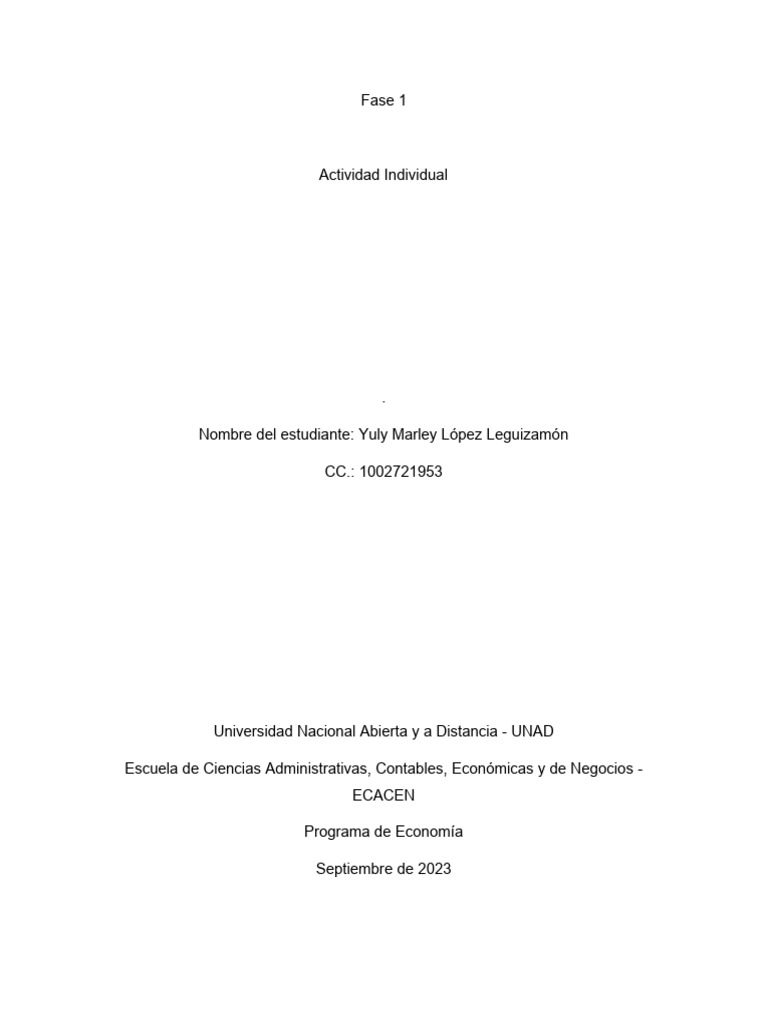 Fase 1

Actividad Individual

.

Nombre del estudiante: Yuly Marley López Leguizamón

CC.: 1002721953

Universidad Nacional Abierta y a Distancia - UNAD

Escuela de Ciencias Administrativas, Contables, Económicas y de Negocios - ECACEN

Programa de Economía

Septiembre de 2023